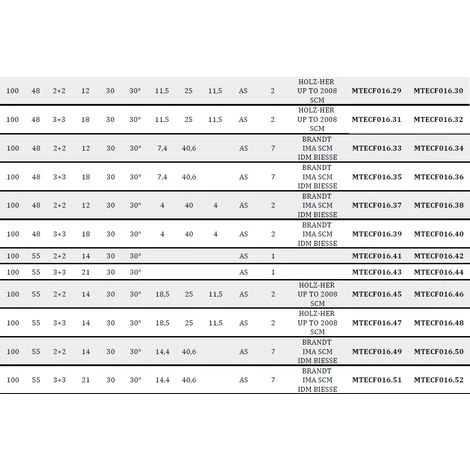 | | | | | | | | | | | | | | |
|---|---|---|---|---|---|---|---|---|---|---|---|---|---|
| 100 | 48 | 2+2 | 12 | 30 | 30° | 11,5 | 25 | 11,5 | AS | 2 | HOLZ-HER UP TO 2008 SCM | MTECF016.29 | MTECF016.30 |
| 100 | 48 | 3+3 | 18 | 30 | 30° | 11,5 | 25 | 11,5 | AS | 2 | HOLZ-HER UP TO 2008 SCM | MTECF016.31 | MTECF016.32 |
| 100 | 48 | 2+2 | 12 | 30 | 30° | 7,4 | 40,6 | | AS | 7 | BRANDT IMA SCM IDM BIESSE | MTECF016.33 | MTECF016.34 |
| 100 | 48 | 3+3 | 18 | 30 | 30° | 7,4 | 40,6 | | AS | 7 | BRANDT IMA SCM IDM BIESSE | MTECF016.35 | MTECF016.36 |
| 100 | 48 | 2+2 | 12 | 30 | 30° | 4 | 40 | 4 | AS | 2 | BRANDT IMA SCM IDM BIESSE | MTECF016.37 | MTECF016.38 |
| 100 | 48 | 3+3 | 18 | 30 | 30° | 4 | 40 | 4 | AS | 2 | BRANDT IMA SCM IDM BIESSE | MTECF016.39 | MTECF016.40 |
| 100 | 55 | 2+2 | 14 | 30 | 30° | | | | AS | 1 | | MTECF016.41 | MTECF016.42 |
| 100 | 55 | 3+3 | 21 | 30 | 30° | | | | AS | 1 | | MTECF016.43 | MTECF016.44 |
| 100 | 55 | 2+2 | 14 | 30 | 30° | 18,5 | 25 | 11,5 | AS | 2 | HOLZ-HER UP TO 2008 SCM | MTECF016.45 | MTECF016.46 |
| 100 | 55 | 3+3 | 14 | 30 | 30° | 18,5 | 25 | 11,5 | AS | 2 | HOLZ-HER UP TO 2008 SCM | MTECF016.47 | MTECF016.48 |
| 100 | 55 | 2+2 | 14 | 30 | 30° | 14,4 | 40,6 | | AS | 7 | BRANDT IMA SCM IDM BIESSE | MTECF016.49 | MTECF016.50 |
| 100 | 55 | 3+3 | 21 | 30 | 30° | 14,4 | 40,6 | | AS | 7 | BRANDT IMA SCM IDM BIESSE | MTECF016.51 | MTECF016.52 |